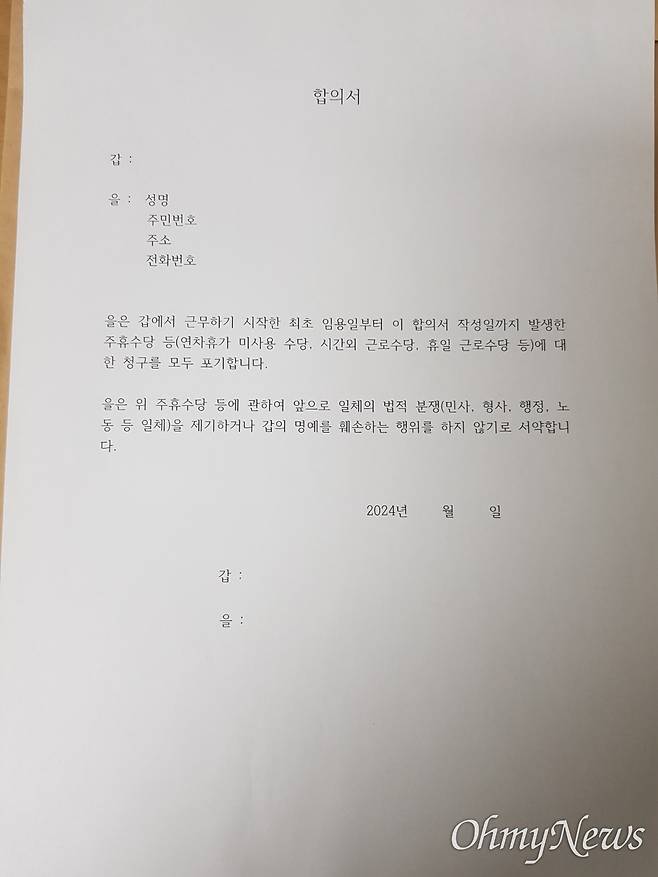 합의서

갑 :

을 : 성명
주민번호
주소
전화번호

을은 갑에서 근무하기 시작한 최초 임용일부터 이 합의서 작성일까지 발생한 주휴수당 등(연차휴가 미사용 수당, 시간외 근로수당, 휴일 근로수당 등)에 대한 청구를 모두 포기합니다.

을은 위 주휴수당 등에 관하여 앞으로 일체의 법적 분쟁(민사, 형사, 행정, 노동 등 일체)을 제기하거나 갑의 명예를 훼손하는 행위를 하지 않기로 서약합니다.

2024년 월 일

갑 :

을 :

OhmyNews